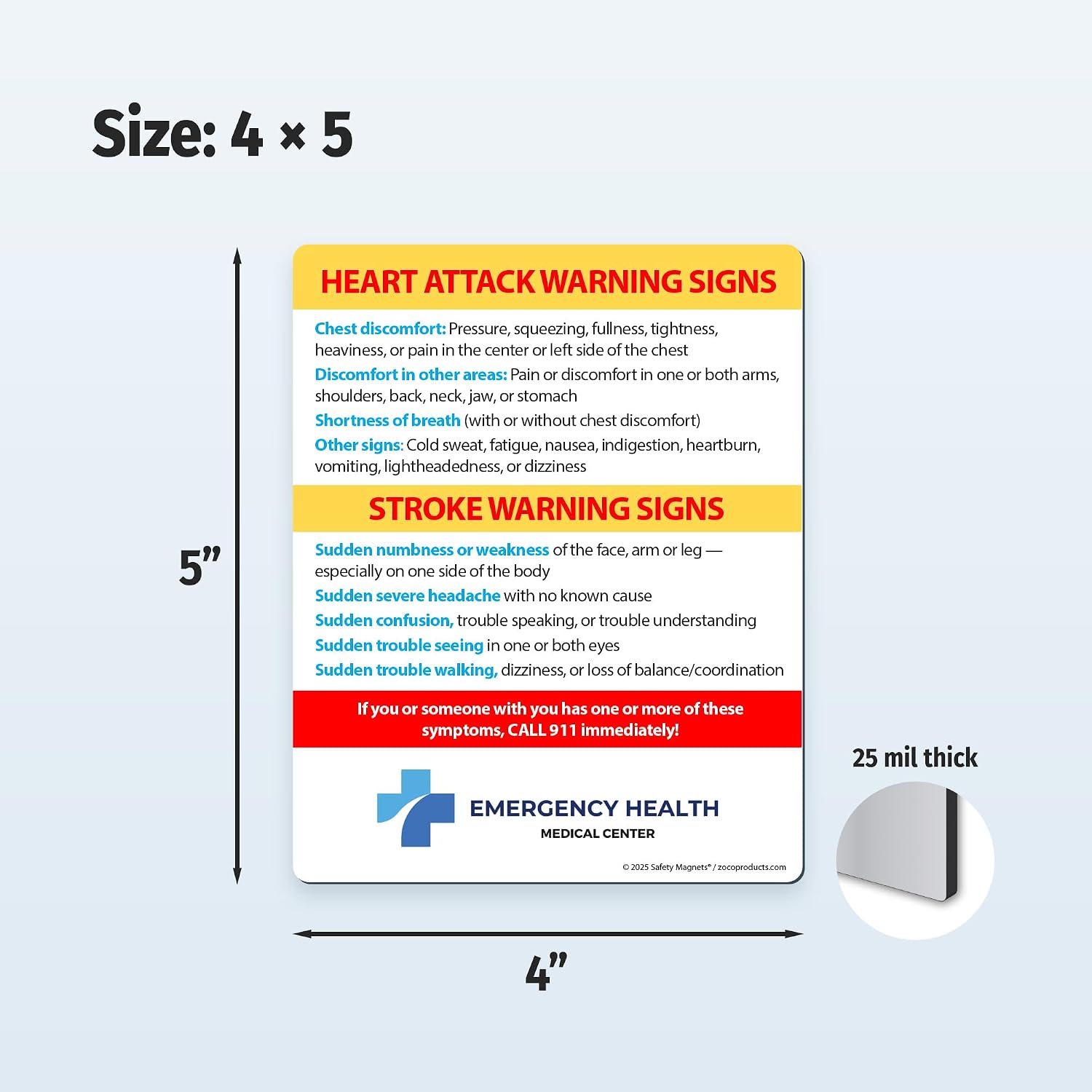 Size: 4 × 5

5”

HEART ATTACK WARNING SIGNS

Chest discomfort: Pressure, squeezing, fullness, tightness, heaviness, or pain in the center or left side of the chest

Discomfort in other areas: Pain or discomfort in one or both arms, shoulders, back, neck, jaw, or stomach

Shortness of breath (with or without chest discomfort)

Other signs: Cold sweat, fatigue, nausea, indigestion, heartburn, vomiting, lightheadedness, or dizziness

STROKE WARNING SIGNS

Sudden numbness or weakness of the face, arm or leg — especially on one side of the body

Sudden severe headache with no known cause

Sudden confusion, trouble speaking, or trouble understanding

Sudden trouble seeing in one or both eyes

Sudden trouble walking, dizziness, or loss of balance/coordination

If you or someone with you has one or more of these symptoms, CALL 911 immediately!

EMERGENCY HEALTH
MEDICAL CENTER

© 2025 Safety Magnets® / zocoproducts.com

25 mil thick

4”